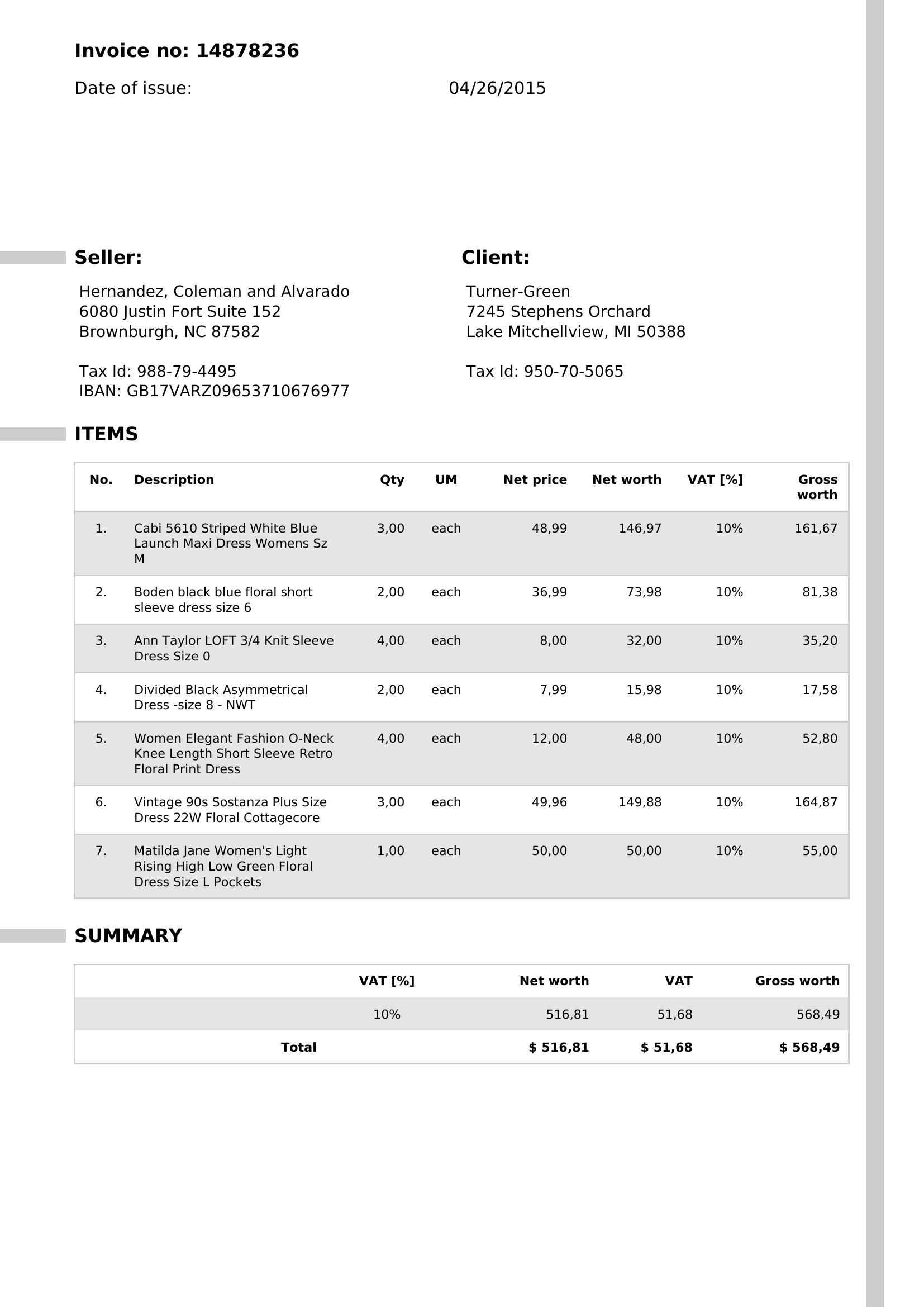 Invoice no: 14878236

Date of issue: 04/26/2015

Seller:

Hernandez, Coleman and Alvarado
6080 Justin Fort Suite 152
Brownburgh, NC 87582

Tax Id: 988-79-4495
IBAN: GB17VARZ09653710676977

Client:

Turner-Green
7245 Stephens Orchard
Lake Mitchellview, MI 50388

Tax Id: 950-70-5065

ITEMS

| No. | Description | Qty | UM | Net price | Net worth | VAT [%] | Gross worth |
|---|---|---|---|---|---|---|---|
| 1. | Cabi 5610 Striped White Blue Launch Maxi Dress Womens Sz M | 3,00 | each | 48,99 | 146,97 | 10% | 161,67 |
| 2. | Boden black blue floral short sleeve dress size 6 | 2,00 | each | 36,99 | 73,98 | 10% | 81,38 |
| 3. | Ann Taylor LOFT 3/4 Knit Sleeve Dress Size 0 | 4,00 | each | 8,00 | 32,00 | 10% | 35,20 |
| 4. | Divided Black Asymmetrical Dress -size 8 - NWT | 2,00 | each | 7,99 | 15,98 | 10% | 17,58 |
| 5. | Women Elegant Fashion O-Neck Knee Length Short Sleeve Retro Floral Print Dress | 4,00 | each | 12,00 | 48,00 | 10% | 52,80 |
| 6. | Vintage 90s Sostanza Plus Size Dress 22W Floral Cottagecore | 3,00 | each | 49,96 | 149,88 | 10% | 164,87 |
| 7. | Matilda Jane Women's Light Rising High Low Green Floral Dress Size L Pockets | 1,00 | each | 50,00 | 50,00 | 10% | 55,00 |

SUMMARY

| | VAT [%] | Net worth | VAT | Gross worth |
|---|---|---|---|---|
| | 10% | 516,81 | 51,68 | 568,49 |
| Total | | $ 516,81 | $ 51,68 | $ 568,49 |